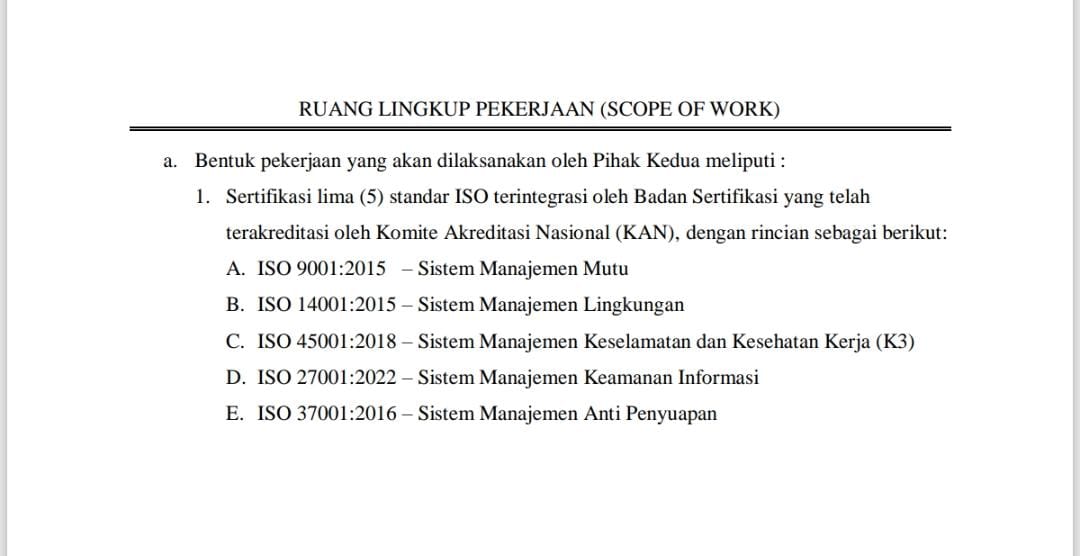 RUANG LINGKUP PEKERJAAN (SCOPE OF WORK)

a. Bentuk pekerjaan yang akan dilaksanakan oleh Pihak Kedua meliputi :

1. Sertifikasi lima (5) standar ISO terintegrasi oleh Badan Sertifikasi yang telah terakreditasi oleh Komite Akreditasi Nasional (KAN), dengan rincian sebagai berikut:

A. ISO 9001:2015 – Sistem Manajemen Mutu
B. ISO 14001:2015 – Sistem Manajemen Lingkungan
C. ISO 45001:2018 – Sistem Manajemen Keselamatan dan Kesehatan Kerja (K3)
D. ISO 27001:2022 – Sistem Manajemen Keamanan Informasi
E. ISO 37001:2016 – Sistem Manajemen Anti Penyuapan